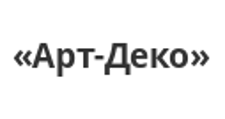 «Арт-Деко»